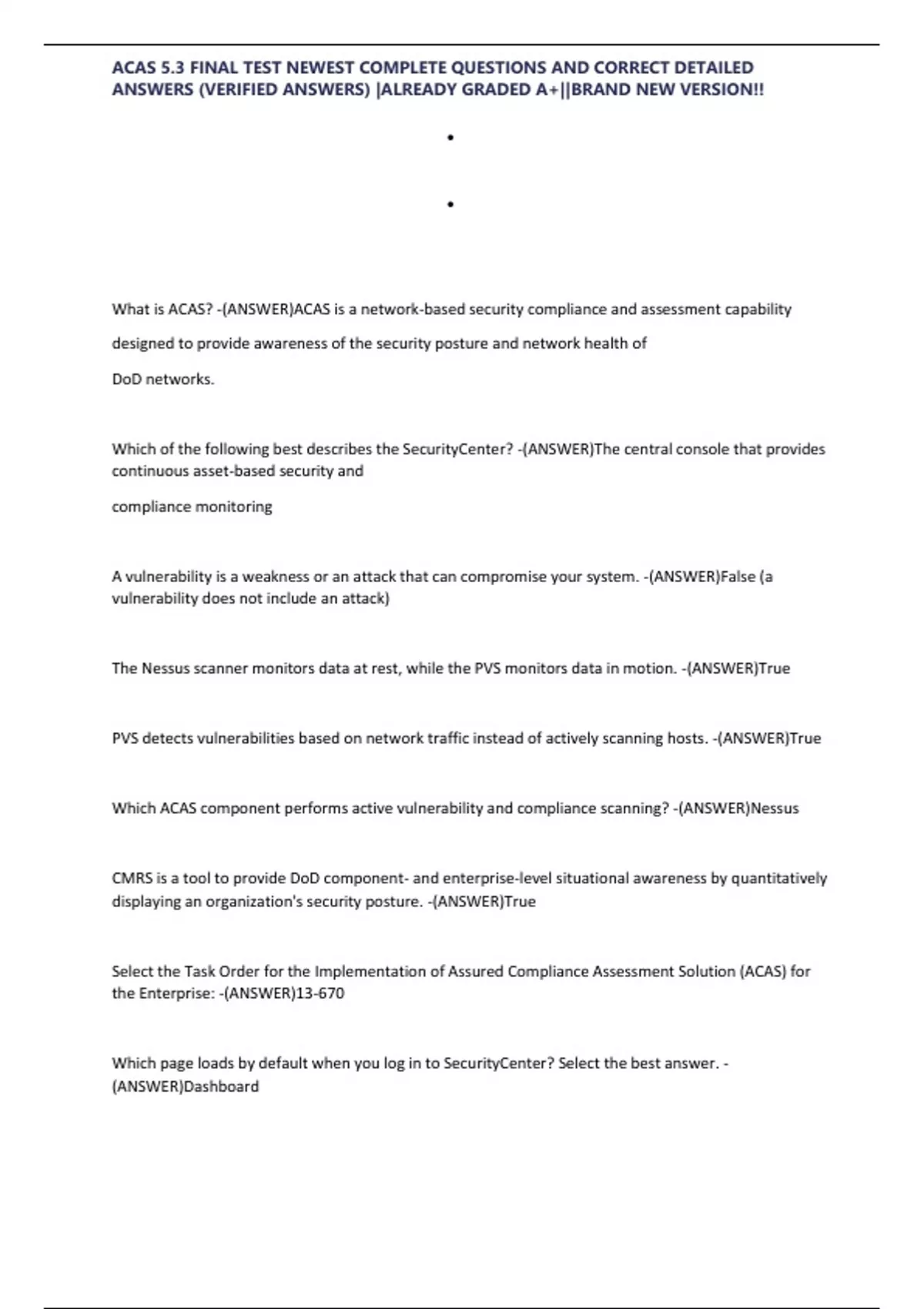 ACAS 5.3 FINAL TEST NEWEST COMPLETE QUESTIONS AND CORRECT DETAILED ANSWERS (VERIFIED ANSWERS) |ALREADY GRADED A+||BRAND NEW VERSION!!

•

•

What is ACAS? -(ANSWER)ACAS is a network-based security compliance and assessment capability designed to provide awareness of the security posture and network health of DoD networks.

Which of the following best describes the SecurityCenter? -(ANSWER)The central console that provides continuous asset-based security and compliance monitoring

A vulnerability is a weakness or an attack that can compromise your system. -(ANSWER)False (a vulnerability does not include an attack)

The Nessus scanner monitors data at rest, while the PVS monitors data in motion. -(ANSWER)True

PVS detects vulnerabilities based on network traffic instead of actively scanning hosts. -(ANSWER)True

Which ACAS component performs active vulnerability and compliance scanning? -(ANSWER)Nessus

CMRS is a tool to provide DoD component- and enterprise-level situational awareness by quantitatively displaying an organization's security posture. -(ANSWER)True

Select the Task Order for the Implementation of Assured Compliance Assessment Solution (ACAS) for the Enterprise: -(ANSWER)13-670

Which page loads by default when you log in to SecurityCenter? Select the best answer. -(ANSWER)Dashboard